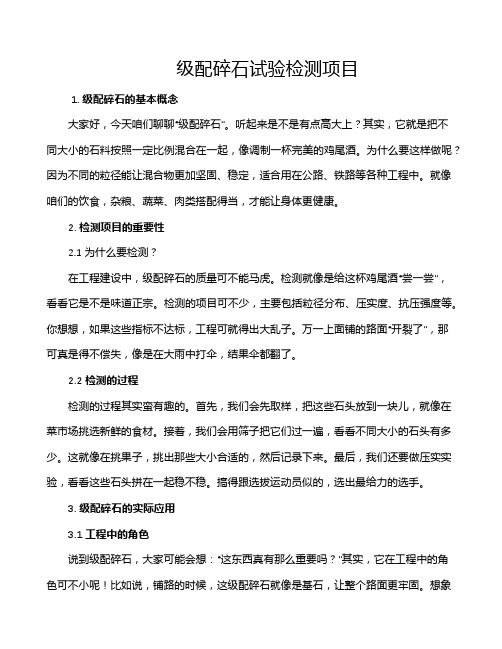 级配碎石试验检测项目

1. 级配碎石的基本概念

大家好，今天咱们聊聊“级配碎石”。听起来是不是有点高大上？其实，它就是把不同大小的石料按照一定比例混合在一起，像调制一杯完美的鸡尾酒。为什么要这样做呢？因为不同的粒径能让混合物更加坚固、稳定，适合用在公路、铁路等各种工程中。就像咱们的饮食，杂粮、蔬菜、肉类搭配得当，才能让身体更健康。

2. 检测项目的重要性

2.1 为什么要检测？

在工程建设中，级配碎石的质量可不能马虎。检测就像是给这杯鸡尾酒“尝一尝”，看看它是不是味道正宗。检测的项目可不少，主要包括粒径分布、压实度、抗压强度等。你想想，如果这些指标不达标，工程可就得出大乱子。万一上面铺的路面“开裂了”，那可真是得不偿失，像是在大雨中打伞，结果伞都翻了。

2.2 检测的过程

检测的过程其实蛮有趣的。首先，我们会先取样，把这些石头放到一块儿，就像在菜市场挑选新鲜的食材。接着，我们会用筛子把它们过一遍，看看不同大小的石头有多少。这就像在挑果子，挑出那些大小合适的，然后记录下来。最后，我们还要做压实实验，看看这些石头拼在一起稳不稳。搞得跟选拔运动员似的，选出最给力的选手。

3. 级配碎石的实际应用

3.1 工程中的角色

说到级配碎石，大家可能会想：“这东西真有那么重要吗？”其实，它在工程中的角色可不小呢！比如说，铺路的时候，这级配碎石就像是基石，让整个路面更牢固。想象